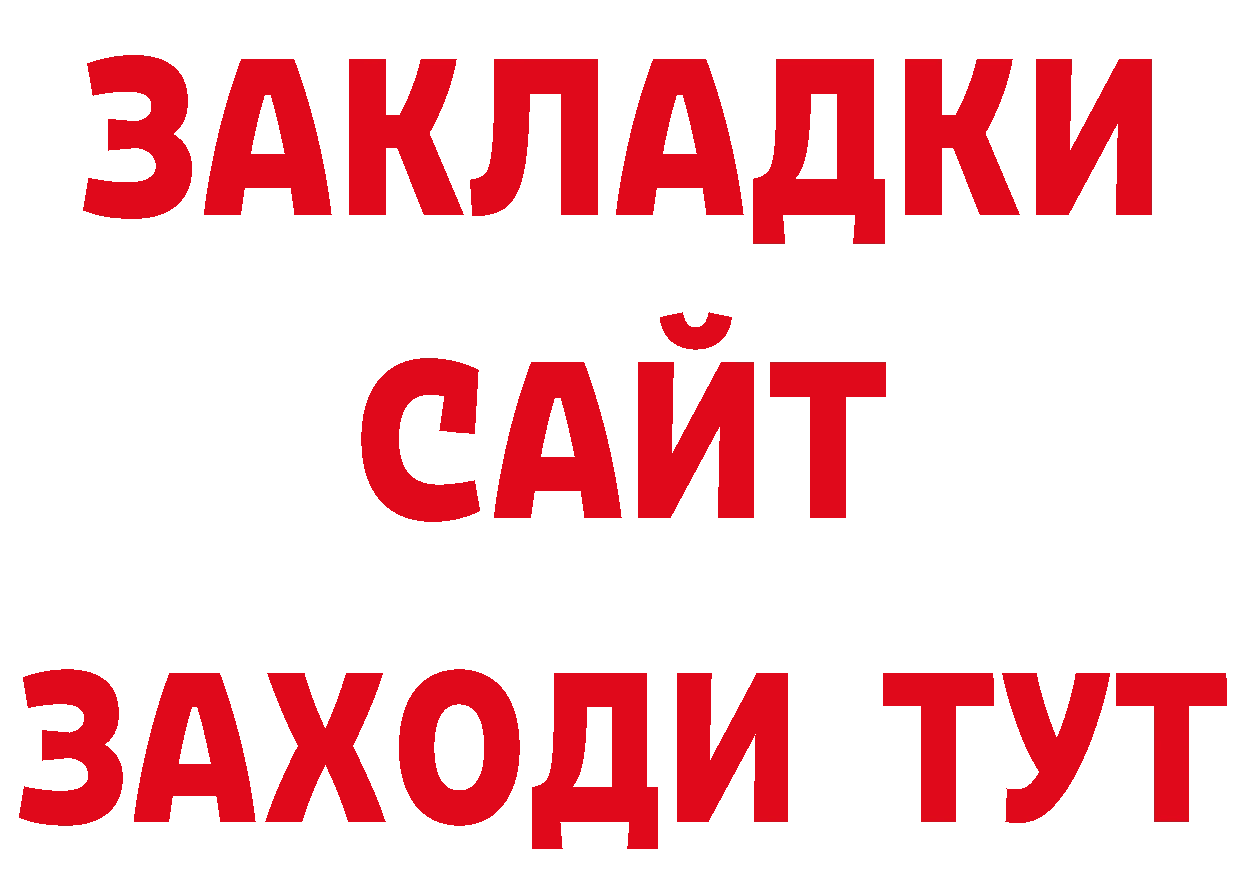 ЗАКЛАДКИ
САЙТ
ЗАХОДИ ТУТ